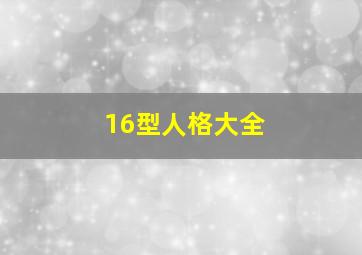 16型人格大全